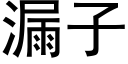 漏子